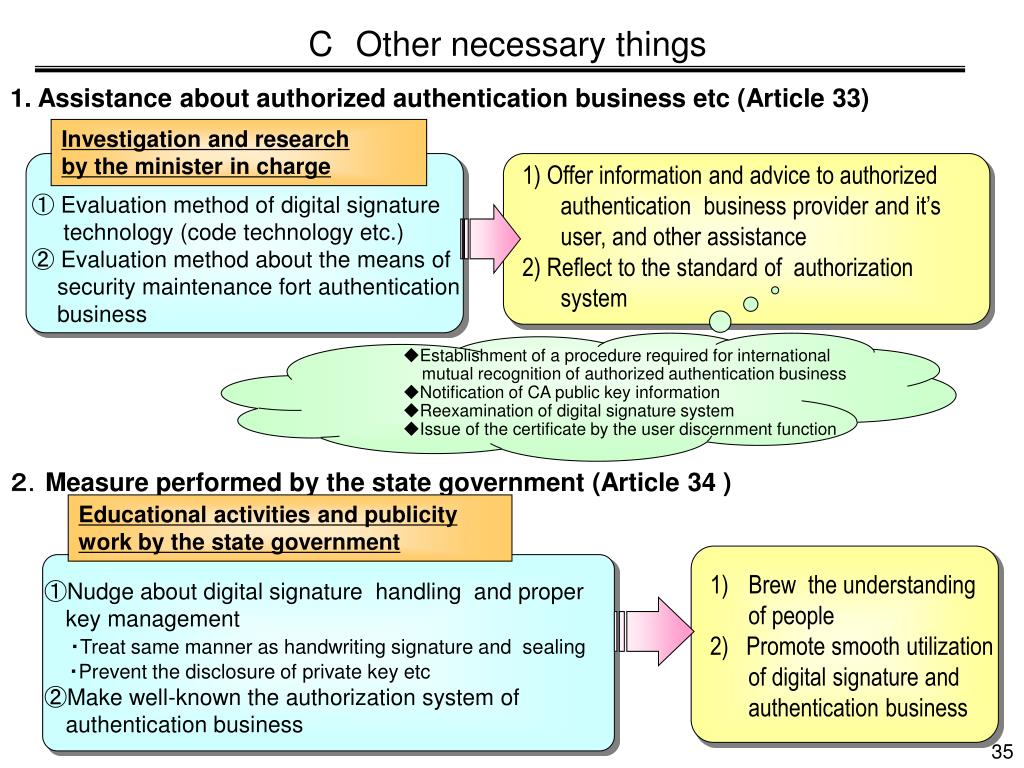 C Other necessary things

1. Assistance about authorized authentication business etc (Article 33)

Investigation and research by the minister in charge

① Evaluation method of digital signature technology (code technology etc.)
② Evaluation method about the means of security maintenance fort authentication business

1) Offer information and advice to authorized authentication business provider and it's user, and other assistance
2) Reflect to the standard of authorization system

◆Establishment of a procedure required for international mutual recognition of authorized authentication business
◆Notification of CA public key information
◆Reexamination of digital signature system
◆Issue of the certificate by the user discernment function

2. Measure performed by the state government (Article 34 )

Educational activities and publicity work by the state government

①Nudge about digital signature handling and proper key management
・Treat same manner as handwriting signature and sealing
・Prevent the disclosure of private key etc
②Make well-known the authorization system of authentication business

1) Brew the understanding of people
2) Promote smooth utilization of digital signature and authentication business

35